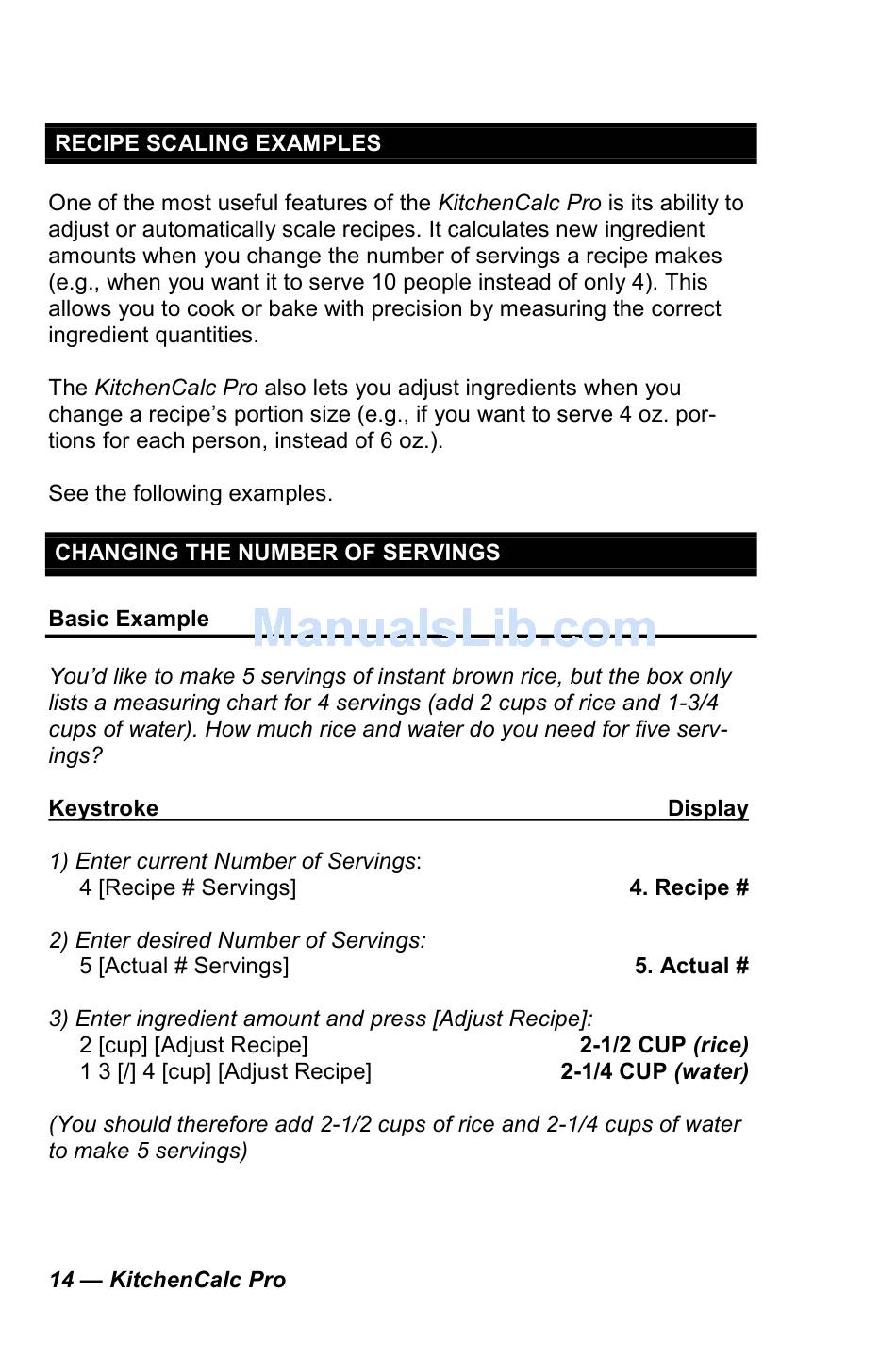 RECIPE SCALING EXAMPLES

One of the most useful features of the KitchenCalc Pro is its ability to adjust or automatically scale recipes. It calculates new ingredient amounts when you change the number of servings a recipe makes (e.g., when you want it to serve 10 people instead of only 4). This allows you to cook or bake with precision by measuring the correct ingredient quantities.

The KitchenCalc Pro also lets you adjust ingredients when you change a recipe's portion size (e.g., if you want to serve 4 oz. portions for each person, instead of 6 oz.).

See the following examples.

CHANGING THE NUMBER OF SERVINGS

Basic Example

ManualsLib.com

You'd like to make 5 servings of instant brown rice, but the box only lists a measuring chart for 4 servings (add 2 cups of rice and 1-3/4 cups of water). How much rice and water do you need for five servings?

Keystroke Display

1) Enter current Number of Servings:
4 [Recipe # Servings] 4. Recipe #

2) Enter desired Number of Servings:
5 [Actual # Servings] 5. Actual #

3) Enter ingredient amount and press [Adjust Recipe]:
2 [cup] [Adjust Recipe] 2-1/2 CUP (rice)
1 3 [/] 4 [cup] [Adjust Recipe] 2-1/4 CUP (water)

(You should therefore add 2-1/2 cups of rice and 2-1/4 cups of water to make 5 servings)

14 — KitchenCalc Pro